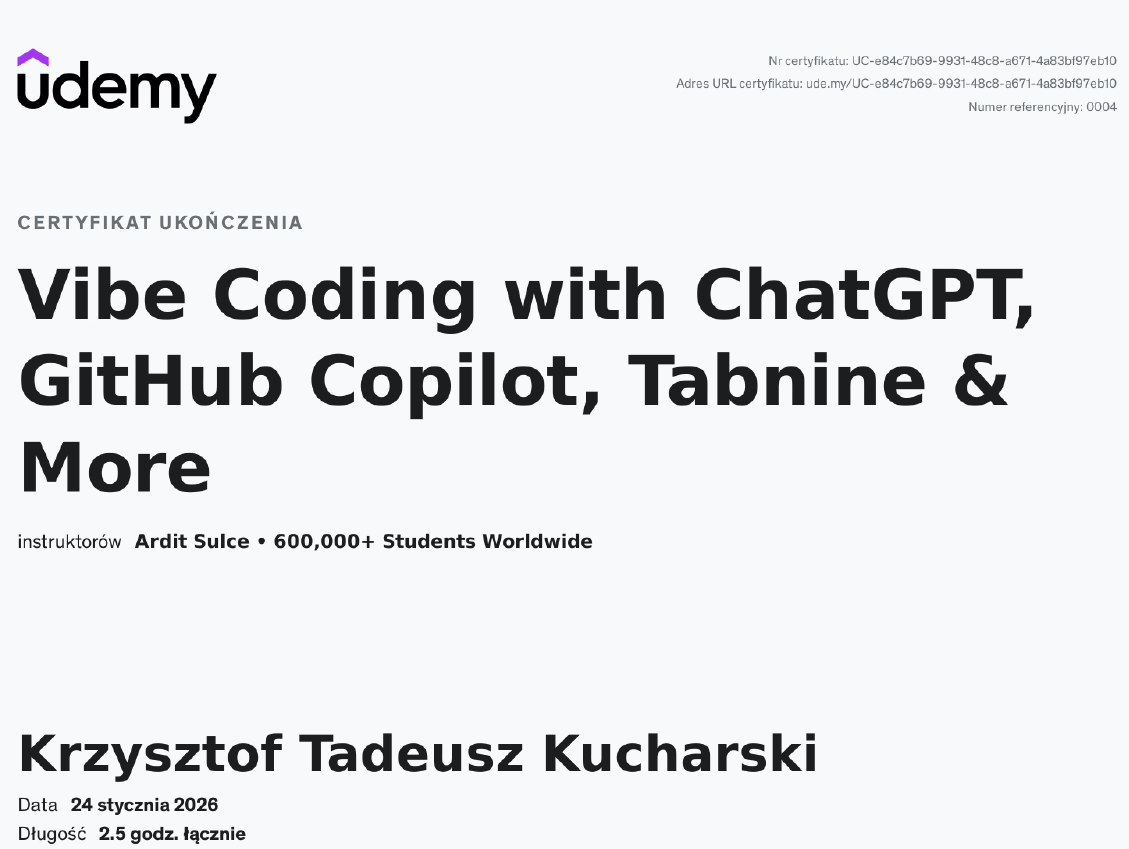 udemy

Nr certyfikatu: UC-e84c7b69-9931-48c8-a671-4a83bf97eb10
Adres URL certyfikatu: ude.my/UC-e84c7b69-9931-48c8-a671-4a83bf97eb10
Numer referencyjny: 0004

CERTYFIKAT UKOŃCZENIA

Vibe Coding with ChatGPT, GitHub Copilot, Tabnine & More

instruktorów Ardit Sulce • 600,000+ Students Worldwide

Krzysztof Tadeusz Kucharski

Data 24 stycznia 2026
Długość 2.5 godz. łącznie